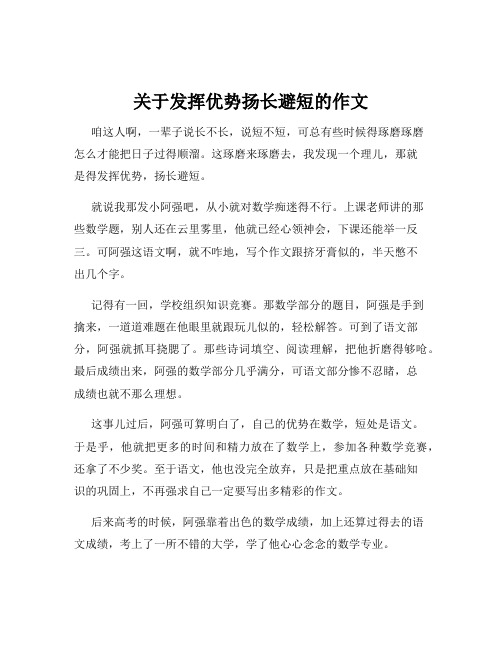 关于发挥优势扬长避短的作文

咱这人啊，一辈子说长不长，说短不短，可总有些时候得琢磨琢磨怎么才能把日子过得顺溜。这琢磨来琢磨去，我发现一个理儿，那就是得发挥优势，扬长避短。

就说我那发小阿强吧，从小就对数学痴迷得不行。上课老师讲的那些数学题，别人还在云里雾里，他就已经心领神会，下课还能举一反三。可阿强这语文啊，就不咋地，写个作文跟挤牙膏似的，半天憋不出几个字。

记得有一回，学校组织知识竞赛。那数学部分的题目，阿强是手到擒来，一道道难题在他眼里就跟玩儿似的，轻松解答。可到了语文部分，阿强就抓耳挠腮了。那些诗词填空、阅读理解，把他折磨得够呛。最后成绩出来，阿强的数学部分几乎满分，可语文部分惨不忍睹，总成绩也就不那么理想。

这事儿过后，阿强可算明白了，自己的优势在数学，短处是语文。于是乎，他就把更多的时间和精力放在了数学上，参加各种数学竞赛，还拿了不少奖。至于语文，他也没完全放弃，只是把重点放在基础知识的巩固上，不再强求自己一定要写出多精彩的作文。

后来高考的时候，阿强靠着出色的数学成绩，加上还算过得去的语文成绩，考上了一所不错的大学，学了他心心念念的数学专业。